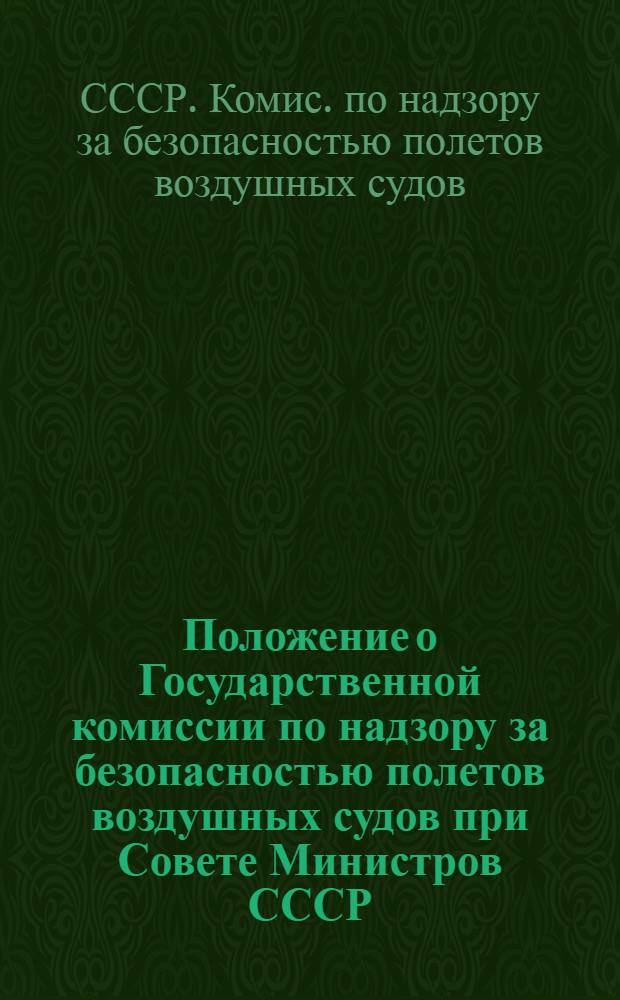 СССР. Комис. по надзору за безопасностью полетов воздушных судов

Положение о Государственной комиссии по надзору за безопасностью полетов воздушных судов при Совете Министров СССР